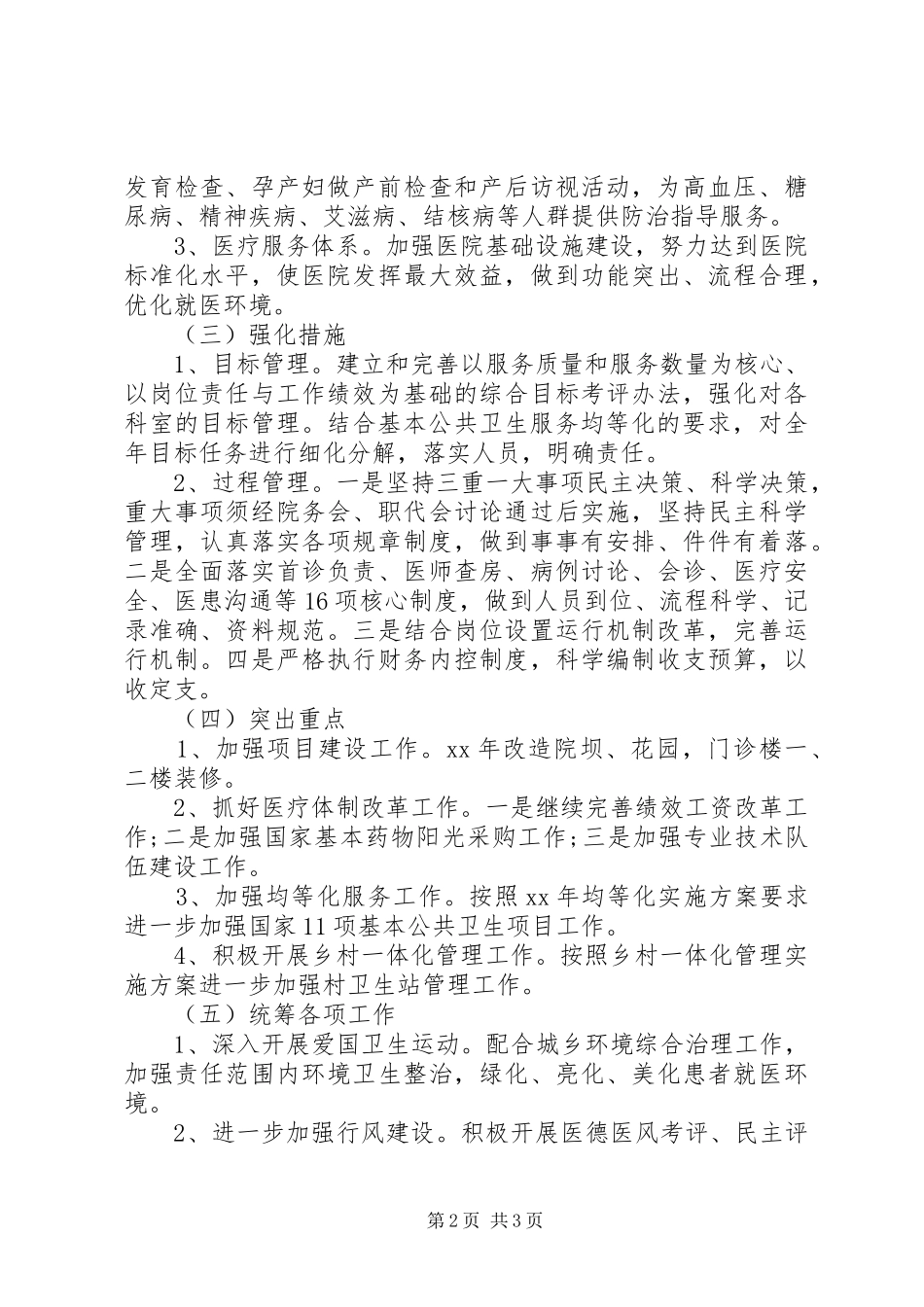 发育检查、孕产妇做产前检查和产后访视活动，为高血压、糖尿病、精神疾病、艾滋病、结核病等人群提供防治指导服务。

3、医疗服务体系。加强医院基础设施建设，努力达到医院标准化水平，使医院发挥最大效益，做到功能突出、流程合理，优化就医环境。

（三）强化措施

1、目标管理。建立和完善以服务质量和服务数量为核心、以岗位责任与工作绩效为基础的综合目标考评办法，强化对各科室的目标管理。结合基本公共卫生服务均等化的要求，对全年目标任务进行细化分解，落实人员，明确责任。

2、过程管理。一是坚持三重一大事项民主决策、科学决策，重大事项须经院务会、职代会讨论通过后实施，坚持民主科学管理，认真落实各项规章制度，做到事事有安排、件件有着落。二是全面落实首诊负责、医师查房、病例讨论、会诊、医疗安全、医患沟通等16项核心制度，做到人员到位、流程科学、记录准确、资料规范。三是结合岗位设置运行机制改革，完善运行机制。四是严格执行财务内控制度，科学编制收支预算，以收定支。

（四）突出重点

1、加强项目建设工作。xx年改造院坝、花园，门诊楼一、二楼装修。

2、抓好医疗体制改革工作。一是继续完善绩效工资改革工作;二是加强国家基本药物阳光采购工作;三是加强专业技术队伍建设工作。

3、加强均等化服务工作。按照xx年均等化实施方案要求进一步加强国家11项基本公共卫生项目工作。

4、积极开展乡村一体化管理工作。按照乡村一体化管理实施方案进一步加强村卫生站管理工作。

（五）统筹各项工作

1、深入开展爱国卫生运动。配合城乡环境综合治理工作，加强责任范围内环境卫生整治，绿化、亮化、美化患者就医环境。

2、进一步加强行风建设。积极开展医德医风考评、民主评

第2页 共3页